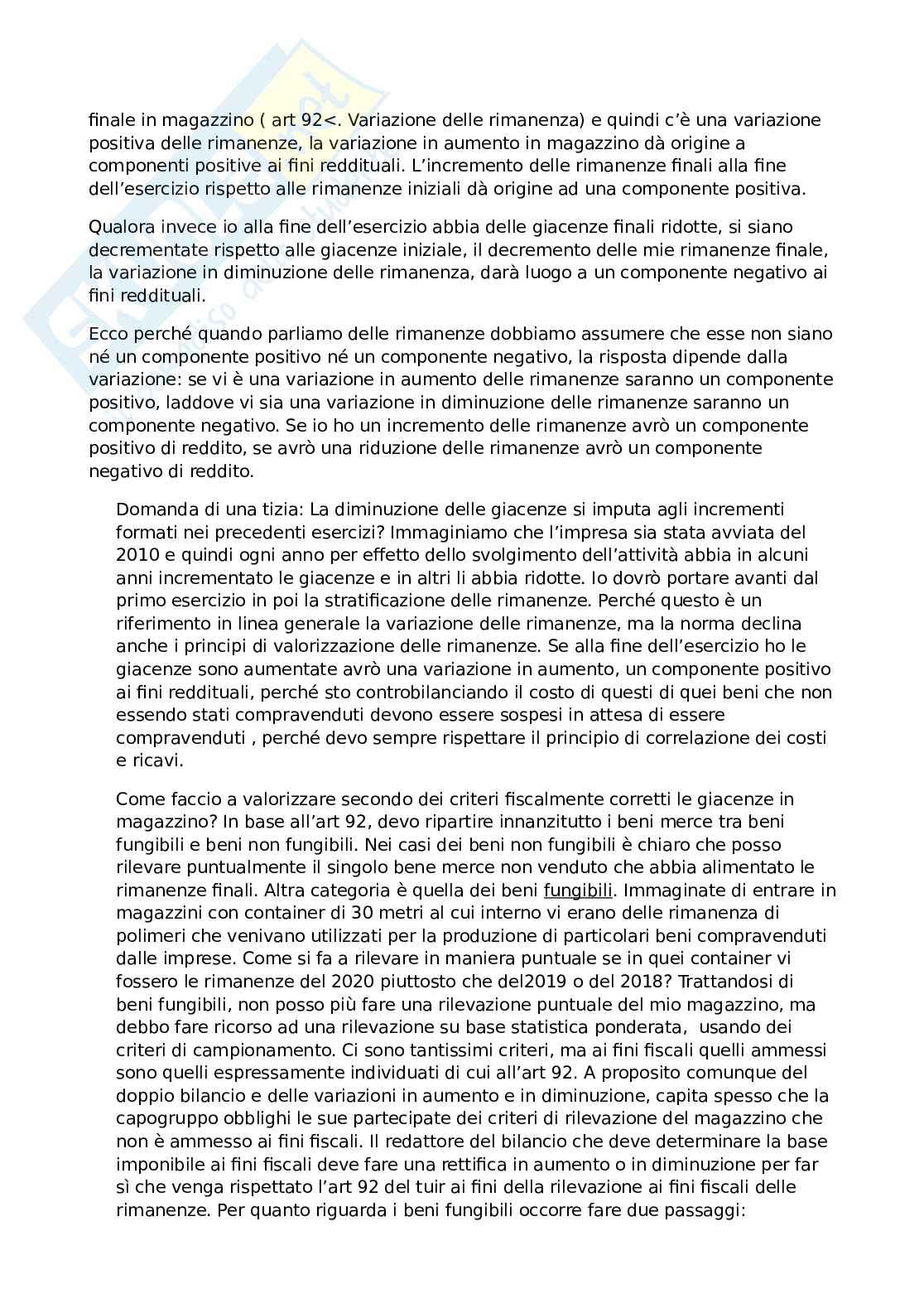 finale in magazzino ( art 92<. Variazione delle rimanenza) e quindi c'è una variazione positiva delle rimanenze, la variazione in aumento in magazzino dà origine a componenti positive ai fini reddituali. L'incremento delle rimanenze finali alla fine dell'esercizio rispetto alle rimanenze iniziali dà origine ad una componente positiva.

Qualora invece io alla fine dell'esercizio abbia delle giacenze finali ridotte, si siano decrementate rispetto alle giacenze iniziale, il decremento delle mie rimanenze finale, la variazione in diminuzione delle rimanenza, darà luogo a un componente negativo ai fini reddituali.

Ecco perché quando parliamo delle rimanenze dobbiamo assumere che esse non siano né un componente positivo né un componente negativo, la risposta dipende dalla variazione: se vi è una variazione in aumento delle rimanenze saranno un componente positivo, laddove vi sia una variazione in diminuzione delle rimanenze saranno un componente negativo. Se io ho un incremento delle rimanenze avrò un componente positivo di reddito, se avrò una riduzione delle rimanenze avrò un componente negativo di reddito.

Domanda di una tizia: La diminuzione delle giacenze si imputa agli incrementi formati nei precedenti esercizi? Immaginiamo che l'impresa sia stata avviata del 2010 e quindi ogni anno per effetto dello svolgimento dell'attività abbia in alcuni anni incrementato le giacenze e in altri li abbia ridotte. Io dovrò portare avanti dal primo esercizio in poi la stratificazione delle rimanenze. Perché questo è un riferimento in linea generale la variazione delle rimanenze, ma la norma declina anche i principi di valorizzazione delle rimanenze. Se alla fine dell'esercizio ho le giacenze sono aumentate avrò una variazione in aumento, un componente positivo ai fini reddituali, perché sto controbilanciando il costo di questi di quei beni che non essendo stati compravenduti devono essere sospesi in attesa di essere compravenduti , perché devo sempre rispettare il principio di correlazione dei costi e ricavi.

Come faccio a valorizzare secondo dei criteri fiscalmente corretti le giacenze in magazzino? In base all'art 92, devo ripartire innanzitutto i beni merce tra beni fungibili e beni non fungibili. Nei casi dei beni non fungibili è chiaro che posso rilevare puntualmente il singolo bene merce non venduto che abbia alimentato le rimanenze finali. Altra categoria è quella dei beni fungibili. Immaginate di entrare in magazzini con container di 30 metri al cui interno vi erano delle rimanenza di polimeri che venivano utilizzati per la produzione di particolari beni compravenduti dalle imprese. Come si fa a rilevare in maniera puntuale se in quei container vi fossero le rimanenze del 2020 piuttosto che del2019 o del 2018? Trattandosi di beni fungibili, non posso più fare una rilevazione puntuale del mio magazzino, ma debbo fare ricorso ad una rilevazione su base statistica ponderata, usando dei criteri di campionamento. Ci sono tantissimi criteri, ma ai fini fiscali quelli ammessi sono quelli espressamente individuati di cui all'art 92. A proposito comunque del doppio bilancio e delle variazioni in aumento e in diminuzione, capita spesso che la capogruppo obblighi le sue partecipate dei criteri di rilevazione del magazzino che non è ammesso ai fini fiscali. Il redattore del bilancio che deve determinare la base imponibile ai fini fiscali deve fare una rettifica in aumento o in diminuzione per far sì che venga rispettato l'art 92 del tuir ai fini della rilevazione ai fini fiscali delle rimanenze. Per quanto riguarda i beni fungibili occorre fare due passaggi: